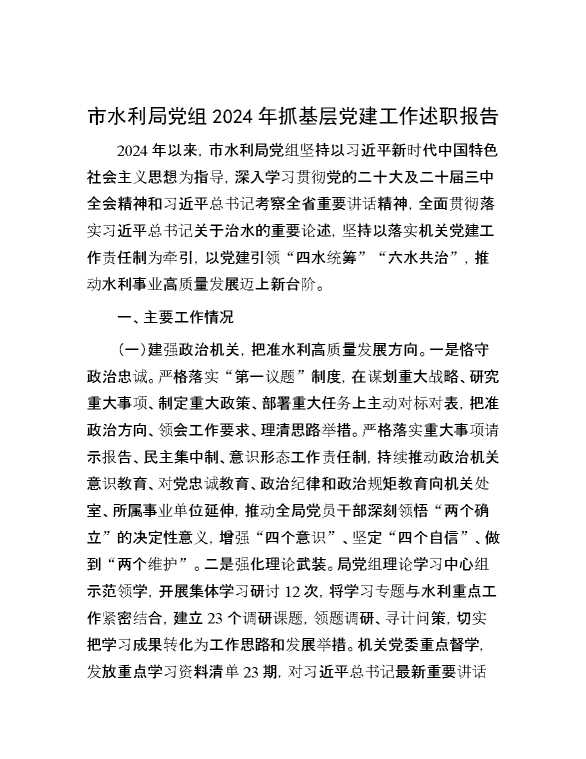 市水利局党组 2024 年抓基层党建工作述职报告

2024 年以来，市水利局党组坚持以习近平新时代中国特色社会主义思想为指导，深入学习贯彻党的二十大及二十届三中全会精神和习近平总书记考察全省重要讲话精神，全面贯彻落实习近平总书记关于治水的重要论述，坚持以落实机关党建工作责任制为牵引，以党建引领“四水统筹”“六水共治”，推动水利事业高质量发展迈上新台阶。

一、主要工作情况

（一）建强政治机关，把准水利高质量发展方向。一是恪守政治忠诚。严格落实“第一议题”制度，在谋划重大战略、研究重大事项、制定重大政策、部署重大任务上主动对标对表，把准政治方向、领会工作要求、理清思路举措。严格落实重大事项请示报告、民主集中制、意识形态工作责任制，持续推动政治机关意识教育、对党忠诚教育、政治纪律和政治规矩教育向机关处室、所属事业单位延伸，推动全局党员干部深刻领悟“两个确立”的决定性意义，增强“四个意识”、坚定“四个自信”、做到“两个维护”。二是强化理论武装。局党组理论学习中心组示范领学，开展集体学习研讨 12 次，将学习专题与水利重点工作紧密结合，建立 23 个调研课题，领题调研、寻计问策，切实把学习成果转化为工作思路和发展举措。机关党委重点督学，发放重点学习资料清单 23 期，对习近平总书记最新重要讲话